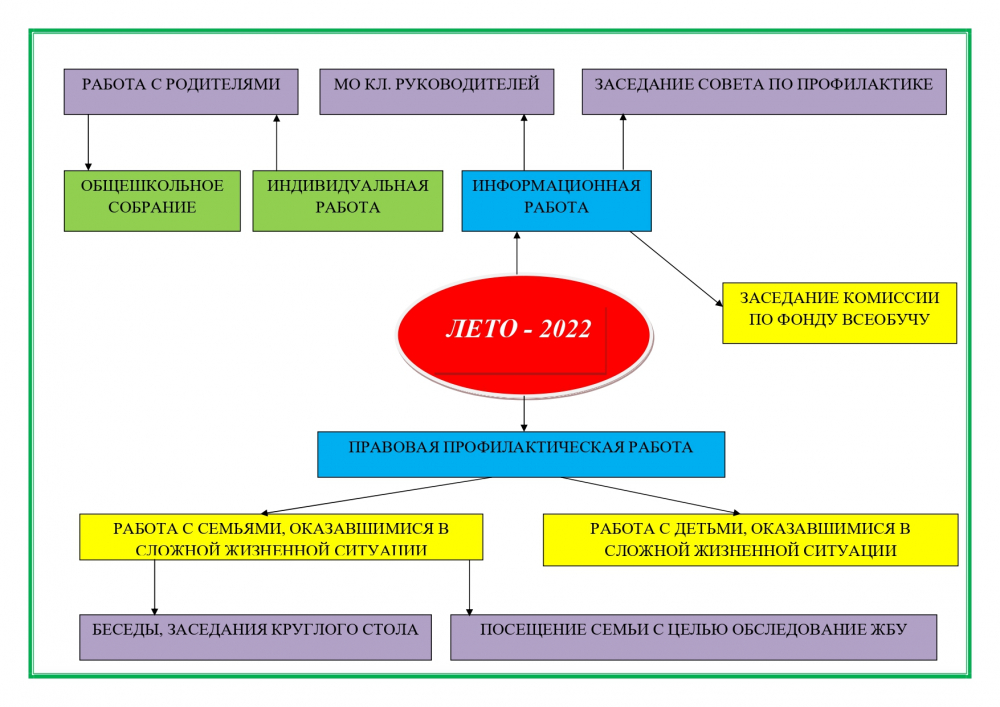 РАБОТА С РОДИТЕЛЯМИ

МО КЛ. РУКОВОДИТЕЛЕЙ

ЗАСЕДАНИЕ СОВЕТА ПО ПРОФИЛАКТИКЕ

ОБЩЕШКОЛЬНОЕ СОБРАНИЕ

ИНДИВИДУАЛЬНАЯ РАБОТА

ИНФОРМАЦИОННАЯ РАБОТА

ЗАСЕДАНИЕ КОМИССИИ ПО ФОНДУ ВСЕОБУЧУ

ЛЕТО - 2022

ПРАВОВАЯ ПРОФИЛАКТИЧЕСКАЯ РАБОТА

РАБОТА С СЕМЬЯМИ, ОКАЗАВШИМИСЯ В СЛОЖНОЙ ЖИЗНЕННОЙ СИТУАЦИИ

РАБОТА С ДЕТЬМИ, ОКАЗАВШИМИСЯ В СЛОЖНОЙ ЖИЗНЕННОЙ СИТУАЦИИ

БЕСЕДЫ, ЗАСЕДАНИЯ КРУГЛОГО СТОЛА

ПОСЕЩЕНИЕ СЕМЬИ С ЦЕЛЬЮ ОБСЛЕДОВАНИЕ ЖБУ